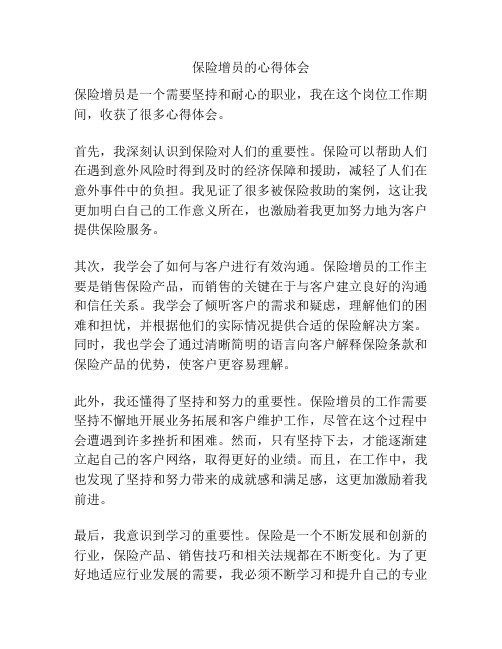 保险增员的心得体会

保险增员是一个需要坚持和耐心的职业，我在这个岗位工作期间，收获了很多心得体会。

首先，我深刻认识到保险对人们的重要性。保险可以帮助人们在遇到意外风险时得到及时的经济保障和援助，减轻了人们在意外事件中的负担。我见证了很多被保险救助的案例，这让我更加明白自己的工作意义所在，也激励着我更加努力地为客户提供保险服务。

其次，我学会了如何与客户进行有效沟通。保险增员的工作主要是销售保险产品，而销售的关键在于与客户建立良好的沟通和信任关系。我学会了倾听客户的需求和疑虑，理解他们的困难和担忧，并根据他们的实际情况提供合适的保险解决方案。同时，我也学会了通过清晰简明的语言向客户解释保险条款和保险产品的优势，使客户更容易理解。

此外，我还懂得了坚持和努力的重要性。保险增员的工作需要坚持不懈地开展业务拓展和客户维护工作，尽管在这个过程中会遭遇到许多挫折和困难。然而，只有坚持下去，才能逐渐建立起自己的客户网络，取得更好的业绩。而且，在工作中，我也发现了坚持和努力带来的成就感和满足感，这更加激励着我前进。

最后，我意识到学习的重要性。保险是一个不断发展和创新的行业，保险产品、销售技巧和相关法规都在不断变化。为了更好地适应行业发展的需要，我必须不断学习和提升自己的专业